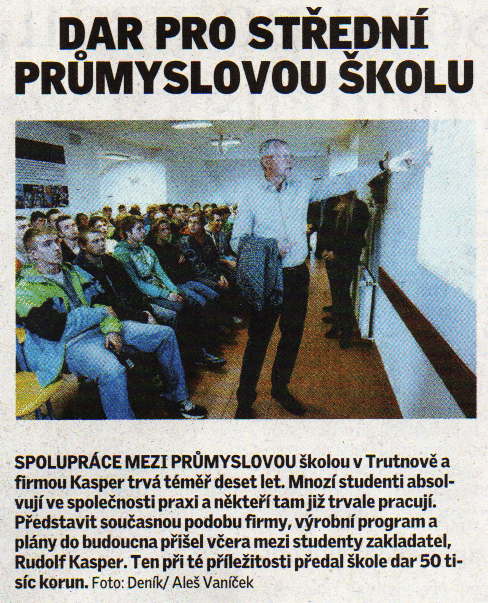 DAR PRO STŘEDNÍ PRŮMYSLOVOU ŠKOLU

SPOLUPRÁCE MEZI PRŮMYSLOVOU školou v Trutnově a firmou Kasper trvá téměř deset let. Mnozí studenti absolvují ve společnosti praxi a někteří tam již trvale pracují. Představit současnou podobu firmy, výrobní program a plány do budoucna přišel včera mezi studenty zakladatel, Rudolf Kasper. Ten při té příležitosti předal škole dar 50 tisíc korun. Foto: Deník/ Aleš Vaníček